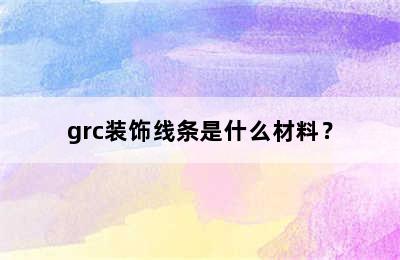 grc装饰线条是什么材料？